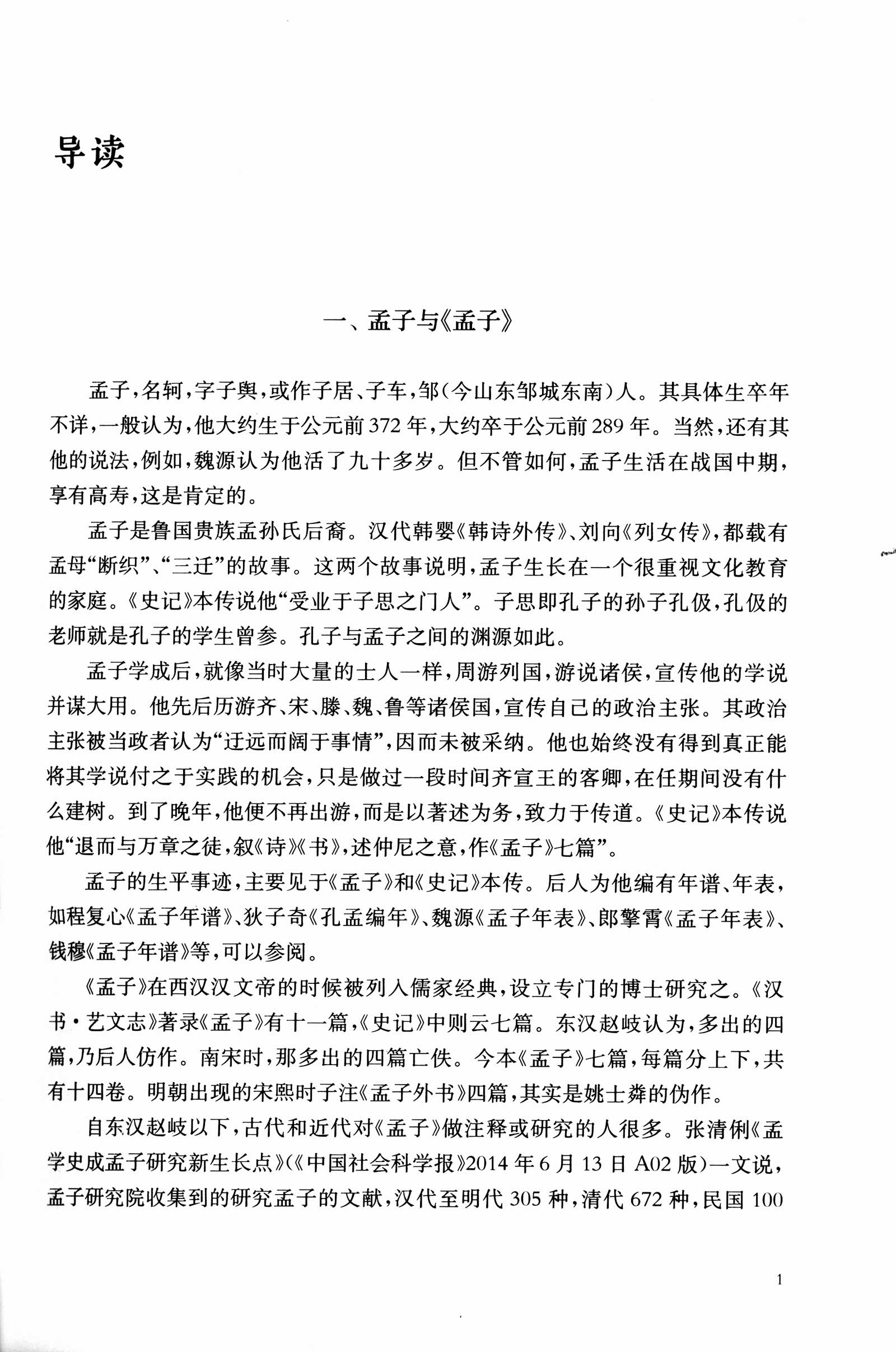 导读

一、孟子与《孟子》

孟子，名轲，字子舆，或作子居、子车，邹（今山东邹城东南）人。其具体生卒年不详，一般认为，他大约生于公元前372年，大约卒于公元前289年。当然，还有其他的说法，例如，魏源认为他活了九十多岁。但不管如何，孟子生活在战国中期，享有高寿，这是肯定的。

孟子是鲁国贵族孟孙氏后裔。汉代韩婴《韩诗外传》、刘向《列女传》，都载有孟母“断织”、“三迁”的故事。这两个故事说明，孟子生长在一个很重视文化教育的家庭。《史记》本传说他“受业于子思之门人”。子思即孔子的孙子孔伋，孔伋的老师就是孔子的学生曾参。孔子与孟子之间的渊源如此。

孟子学成后，就像当时大量的士人一样，周游列国，游说诸侯，宣传他的学说并谋大用。他先后历游齐、宋、滕、魏、鲁等诸侯国，宣传自己的政治主张。其政治主张被当政者认为“迂远而阔于事情”，因而未被采纳。他也始终没有得到真正能将其学说付之于实践的机会，只是做过一段时间齐宣王的客卿，在任期间没有什么建树。到了晚年，他便不再出游，而是以著述为务，致力于传道。《史记》本传说他“退而与万章之徒，叙《诗》《书》，述仲尼之意，作《孟子》七篇”。

孟子的生平事迹，主要见于《孟子》和《史记》本传。后人为他编有年谱、年表，如程复心《孟子年谱》、狄子奇《孔孟编年》、魏源《孟子年表》、郎擎霄《孟子年表》、钱穆《孟子年谱》等，可以参阅。

《孟子》在西汉汉文帝的时候被列入儒家经典，设立专门的博士研究之。《汉书·艺文志》著录《孟子》有十一篇，《史记》中则云七篇。东汉赵岐认为，多出的四篇，乃后人仿作。南宋时，那多出的四篇亡佚。今本《孟子》七篇，每篇分上下，共有十四卷。明朝出现的宋熙时子注《孟子外书》四篇，其实是姚士粦的伪作。

自东汉赵岐以下，古代和近代对《孟子》做注释或研究的人很多。张清俐《孟学史成孟子研究新生长点》（《中国社会科学报》2014年6月13日A02版）一文说，孟子研究院收集到的研究孟子的文献，汉代至明代305种，清代672种，民国100

1